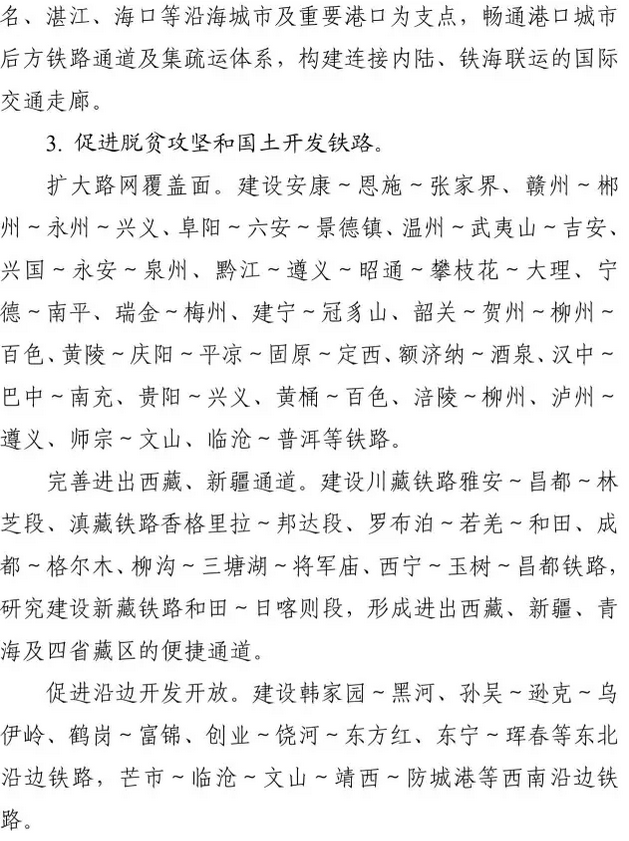 名、湛江、海口等沿海城市及重要港口为支点，畅通港口城市后方铁路通道及集疏运体系，构建连接内陆、铁海联运的国际交通走廊。

3. 促进脱贫攻坚和国土开发铁路。

扩大路网覆盖面。建设安康～恩施～张家界、赣州～郴州～永州～兴义、阜阳～六安～景德镇、温州～武夷山～吉安、兴国～永安～泉州、黔江～遵义～昭通～攀枝花～大理、宁德～南平、瑞金～梅州、建宁～冠豸山、韶关～贺州～柳州～百色、黄陵～庆阳～平凉～固原～定西、额济纳～酒泉、汉中～巴中～南充、贵阳～兴义、黄桶～百色、涪陵～柳州、泸州～遵义、师宗～文山、临沧～普洱等铁路。

完善进出西藏、新疆通道。建设川藏铁路雅安～昌都～林芝段、滇藏铁路香格里拉～邦达段、罗布泊～若羌～和田、成都～格尔木、柳沟～三塘湖～将军庙、西宁～玉树～昌都铁路，研究建设新藏铁路和田～日喀则段，形成进出西藏、新疆、青海及四省藏区的便捷通道。

促进沿边开发开放。建设韩家园～黑河、孙吴～逊克～乌伊岭、鹤岗～富锦、创业～饶河～东方红、东宁～珲春等东北沿边铁路，芒市～临沧～文山～靖西～防城港等西南沿边铁路。